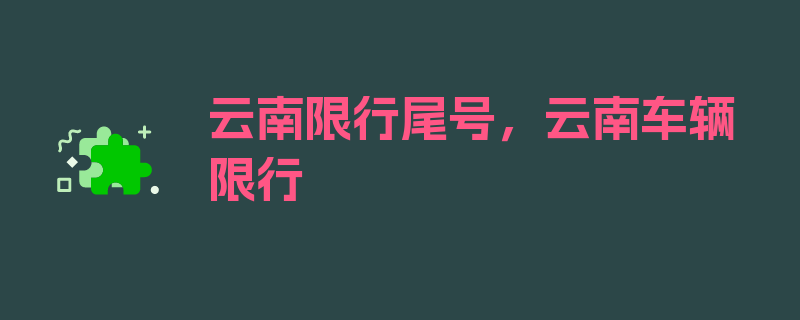 云南限行尾号，云南车辆限行